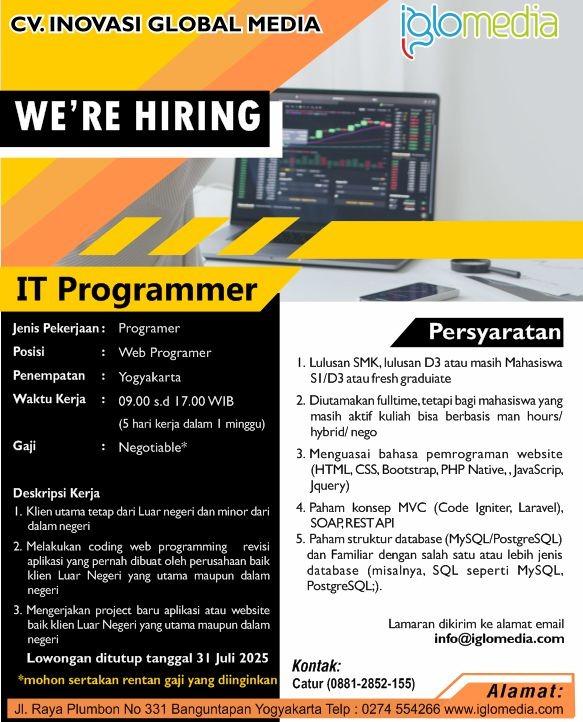 CV. INOVASI GLOBAL MEDIA

iglomedia

WE'RE HIRING

IT Programmer

Jenis Pekerjaan : Programer
Posisi : Web Programer
Penempatan : Yogyakarta
Waktu Kerja : 09.00 s.d 17.00 WIB (5 hari kerja dalam 1 minggu)
Gaji : Negotiable*

Deskripsi Kerja
1. Klien utama tetap dari Luar negeri dan minor dari dalam negeri
2. Melakukan coding web programming revisi aplikasi yang pernah dibuat oleh perusahaan baik klien Luar Negeri yang utama maupun dalam negeri
3. Mengerjakan project baru aplikasi atau website baik klien Luar Negeri yang utama maupun dalam negeri

Lowongan ditutup tanggal 31 Juli 2025

*mohon sertakan rentan gaji yang diinginkan

Persyaratan
1. Lulusan SMK, lulusan D3 atau masih Mahasiswa S1/D3 atau fresh graduiate
2. Diutamakan fulltime, tetapi bagi mahasiswa yang masih aktif kuliah bisa berbasis man hours/ hybrid/ nego
3. Menguasai bahasa pemrograman website (HTML, CSS, Bootstrap, PHP Native, , JavaScrip, Jquery)
4. Paham konsep MVC (Code Igniter, Laravel), SOAP, REST API
5. Paham struktur database (MySQL/PostgreSQL) dan Familiar dengan salah satu atau lebih jenis database (misalnya, SQL seperti MySQL, PostgreSQL;).

Lamaran dikirim ke alamat email
info@iglomedia.com

Kontak:
Catur (0881-2852-155)

Alamat:
Jl. Raya Plumbon No 331 Banguntapan Yogyakarta Telp : 0274 554266 www.iglomedia.com